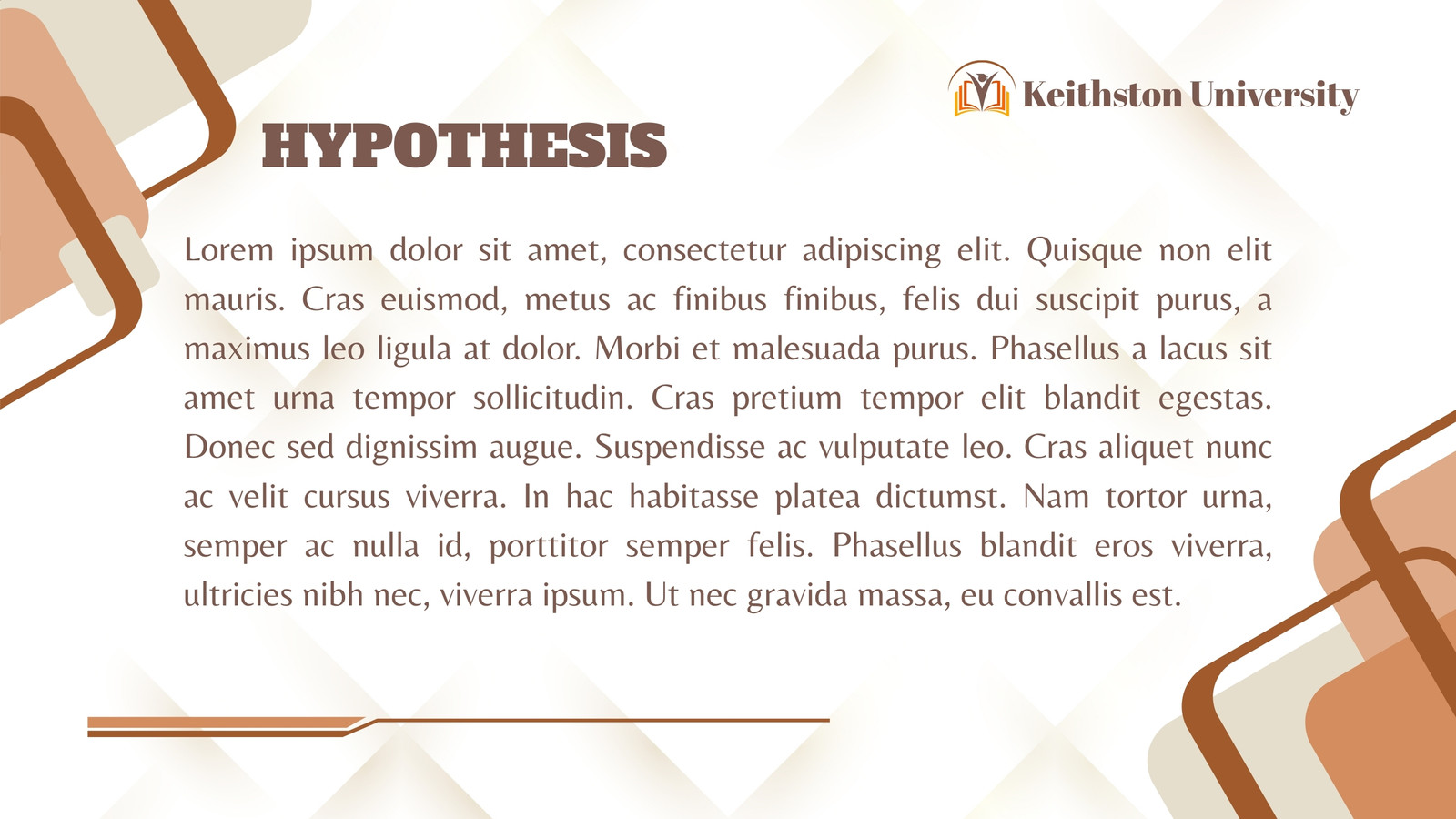 Keithston University

HYPOTHESIS

Lorem ipsum dolor sit amet, consectetur adipiscing elit. Quisque non elit mauris. Cras euismod, metus ac finibus finibus, felis dui suscipit purus, a maximus leo ligula at dolor. Morbi et malesuada purus. Phasellus a lacus sit amet urna tempor sollicitudin. Cras pretium tempor elit blandit egestas. Donec sed dignissim augue. Suspendisse ac vulputate leo. Cras aliquet nunc ac velit cursus viverra. In hac habitasse platea dictumst. Nam tortor urna, semper ac nulla id, porttitor semper felis. Phasellus blandit eros viverra, ultricies nibh nec, viverra ipsum. Ut nec gravida massa, eu convallis est.